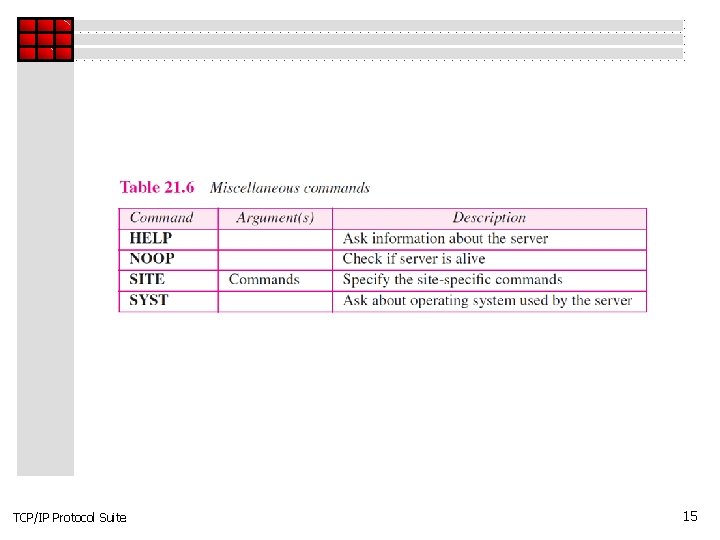 Table 21.6 Miscellaneous commands

| Command | Argument(s) | Description |
|---|---|---|
| HELP | | Ask information about the server |
| NOOP | | Check if server is alive |
| SITE | Commands | Specify the site-specific commands |
| SYST | | Ask about operating system used by the server |

TCP/IP Protocol Suite

15